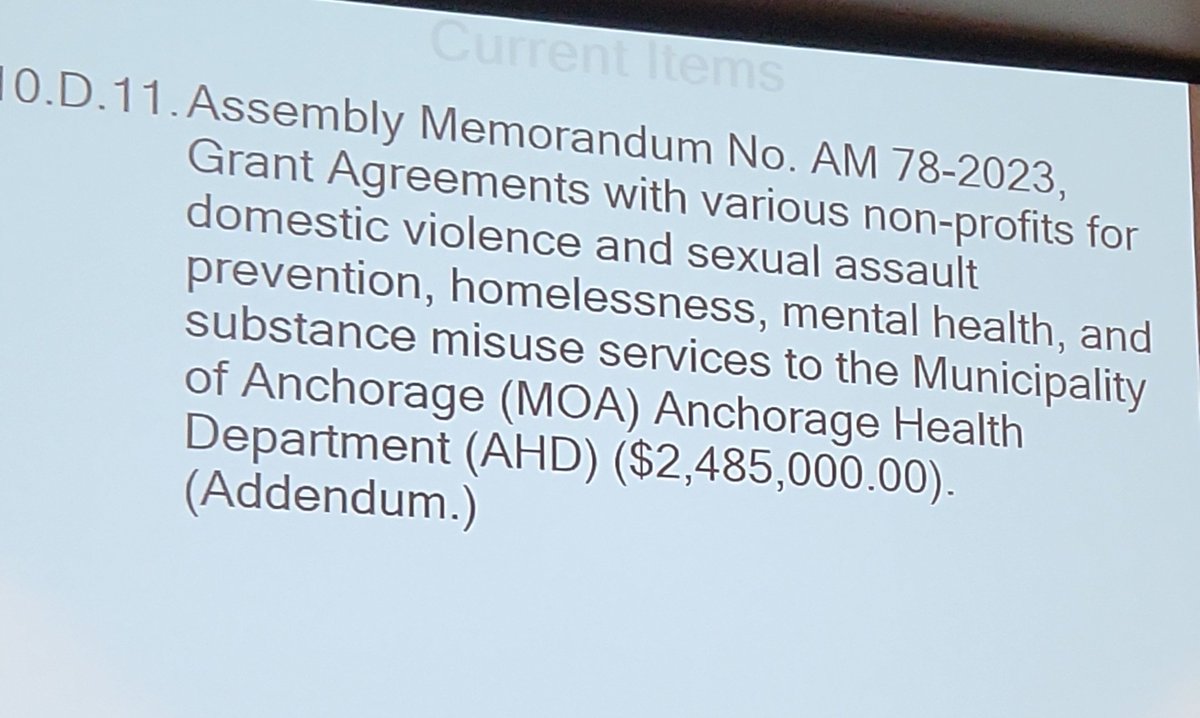 Current Items

10.D.11. Assembly Memorandum No. AM 78-2023, Grant Agreements with various non-profits for domestic violence and sexual assault prevention, homelessness, mental health, and substance misuse services to the Municipality of Anchorage (MOA) Anchorage Health Department (AHD) (\$2,485,000.00). (Addendum.)